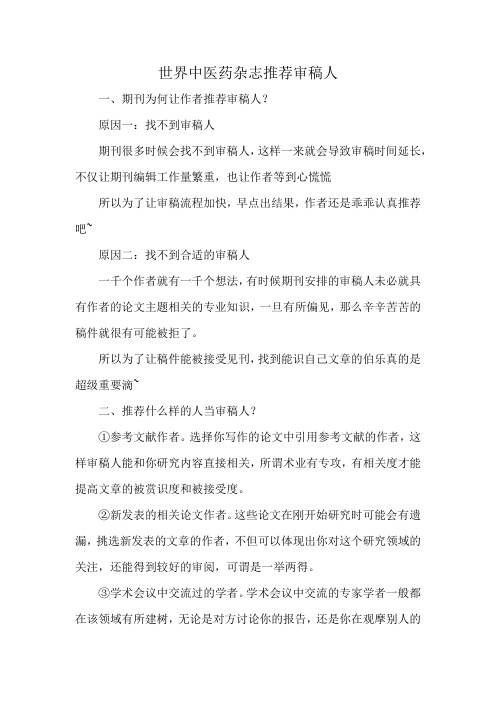 世界中医药杂志推荐审稿人

一、期刊为何让作者推荐审稿人？

原因一：找不到审稿人

期刊很多时候会找不到审稿人，这样一来就会导致审稿时间延长，不仅让期刊编辑工作量繁重，也让作者等到心慌慌

所以为了让审稿流程加快，早点出结果，作者还是乖乖认真推荐吧~

原因二：找不到合适的审稿人

一千个作者就有一千个想法，有时候期刊安排的审稿人未必就具有作者的论文主题相关的专业知识，一旦有所偏见，那么辛辛苦苦的稿件就很有可能被拒了。

所以为了让稿件能被接受见刊，找到能识自己文章的伯乐真的是超级重要滴~

二、推荐什么样的人当审稿人？

①参考文献作者。选择你写作的论文中引用参考文献的作者，这样审稿人能和你研究内容直接相关，所谓术业有专攻，有相关度才能提高文章的被赏识度和被接受度。

②新发表的相关论文作者。这些论文在刚开始研究时可能会有遗漏，挑选新发表的文章的作者，不但可以体现出你对这个研究领域的关注，还能得到较好的审阅，可谓是一举两得。

③学术会议中交流过的学者。学术会议中交流的专家学者一般都在该领域有所建树，无论是对方讨论你的报告，还是你在观摩别人的